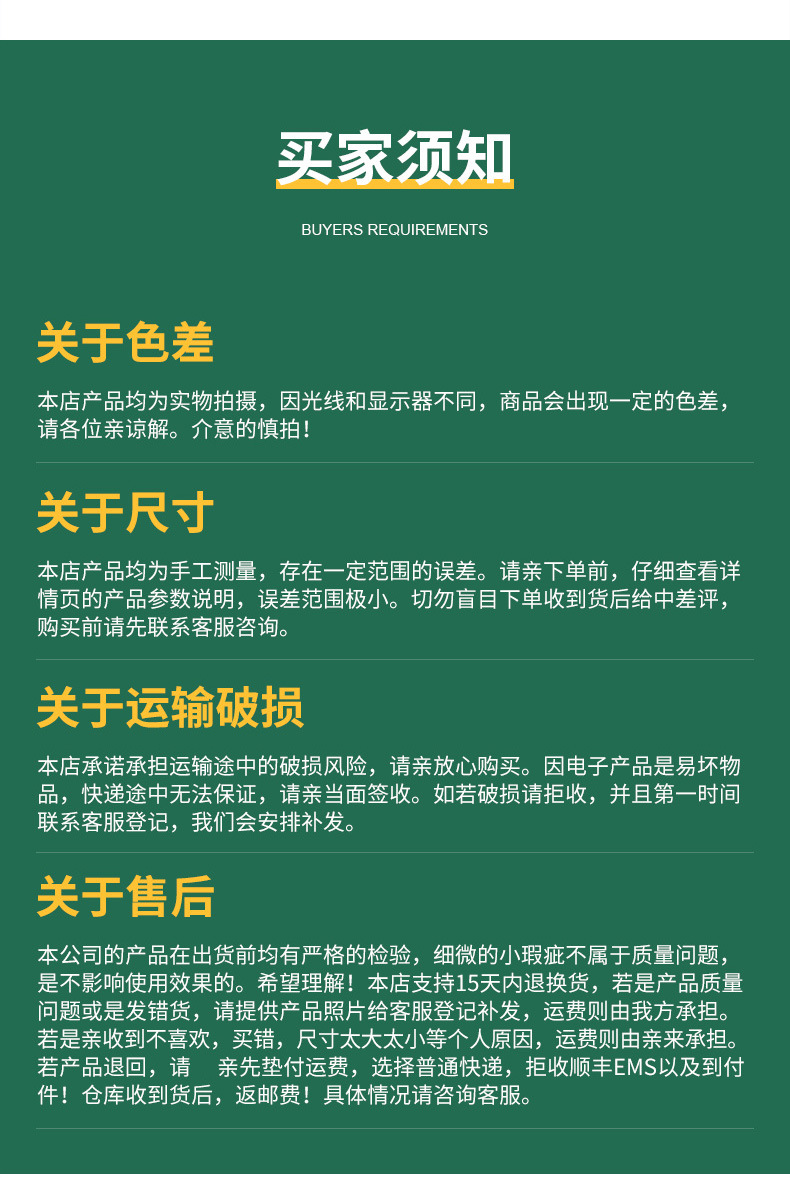 买家须知

BUYERS REQUIREMENTS

关于色差

本店产品均为实物拍摄，因光线和显示器不同，商品会出现一定的色差，请各位亲谅解。介意的慎拍！

关于尺寸

本店产品均为手工测量，存在一定范围的误差。请亲下单前，仔细查看详情页的产品参数说明，误差范围极小。切勿盲目下单收到货后给中差评，购买前请先联系客服咨询。

关于运输破损

本店承诺承担运输途中的破损风险，请亲放心购买。因电子产品是易坏物品，快递途中无法保证，请亲当面签收。如若破损请拒收，并且第一时间联系客服登记，我们会安排补发。

关于售后

本公司的产品在出货前均有严格的检验，细微的小瑕疵不属于质量问题，是不影响使用效果的。希望理解！本店支持15天内退换货，若是产品质量问题或是发错货，请提供产品照片给客服登记补发，运费则由我方承担。若是亲收到不喜欢，买错，尺寸太大太小等个人原因，运费则由亲来承担。若产品退回，请 亲先垫付运费，选择普通快递，拒收顺丰EMS以及到付件！仓库收到货后，返邮费！具体情况请咨询客服。